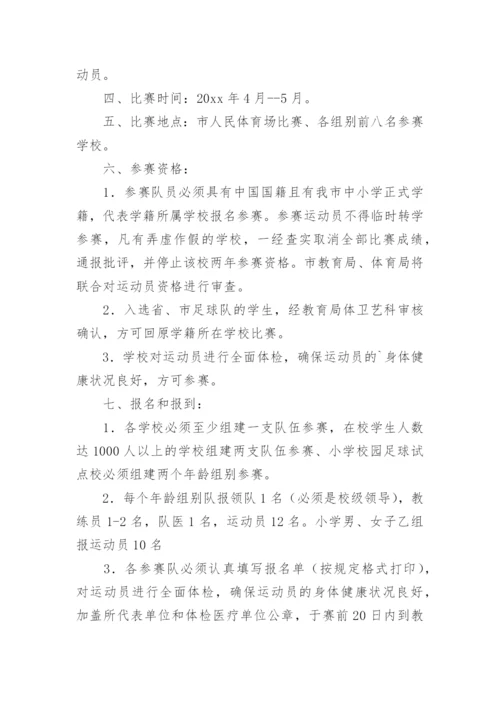 动员。

四、比赛时间：20xx 年 4 月--5 月。

五、比赛地点：市人民体育场比赛、各组别前八名参赛学校。

六、参赛资格：

1．参赛队员必须具有中国国籍且有我市中小学正式学籍，代表学籍所属学校报名参赛。参赛运动员不得临时转学参赛，凡有弄虚作假的学校，一经查实取消全部比赛成绩，通报批评，并停止该校两年参赛资格。市教育局、体育局将联合对运动员资格进行审查。

2．入选省、市足球队的学生，经教育局体卫艺科审核确认，方可回原学籍所在学校比赛。

3．学校对运动员进行全面体检，确保运动员的`身体健康状况良好，方可参赛。

七、报名和报到：

1．各学校必须至少组建一支队伍参赛，在校学生人数达 1000 人以上的学校组建两支队伍参赛、小学校园足球试点校必须组建两个年龄组别参赛。

2．每个年龄组别队报领队 1 名（必须是校级领导），教练员 1-2 名，队医 1 名，运动员 12 名。小学男、女子乙组报运动员 10 名

3．各参赛队必须认真填写报名单（按规定格式打印），对运动员进行全面体检，确保运动员的身体健康状况良好，加盖所代表单位和体检医疗单位公章，于赛前 20 日内到教